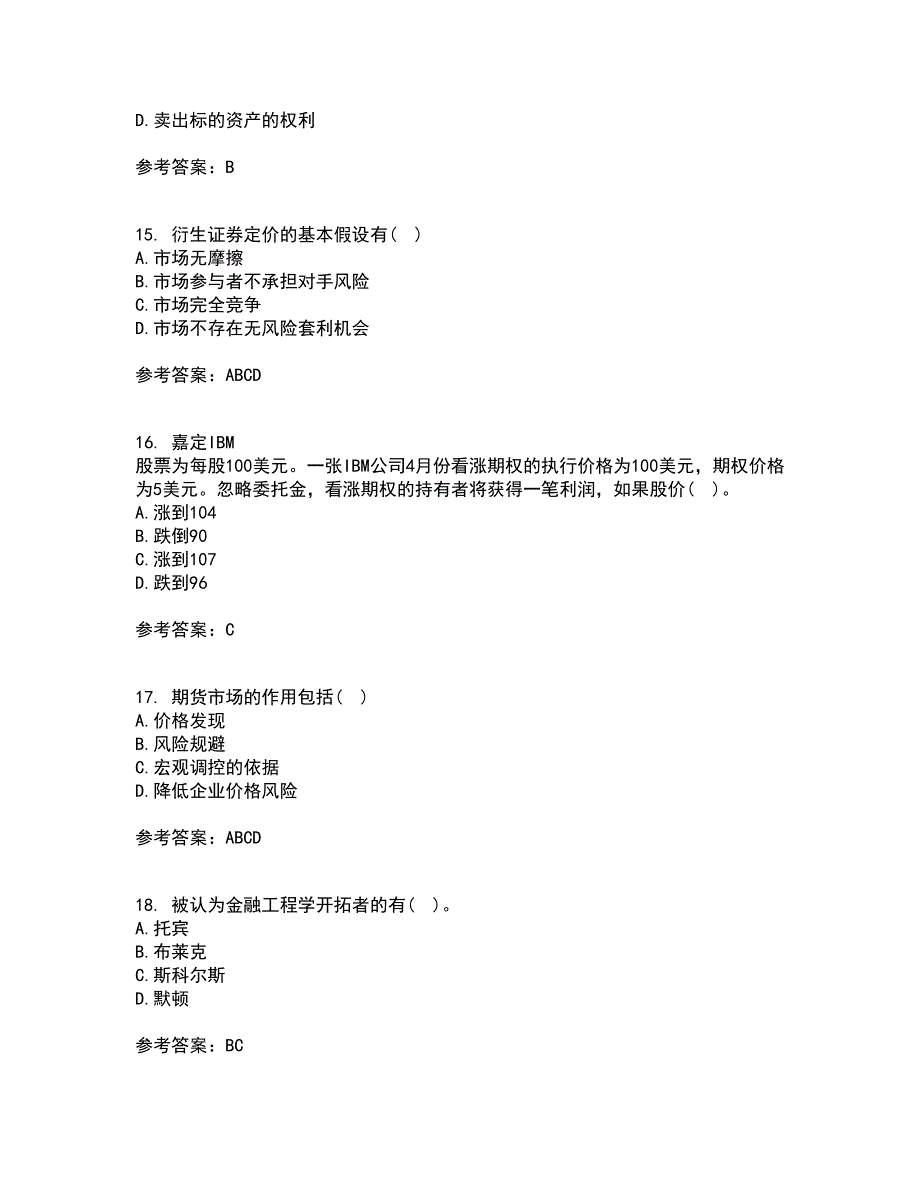 D.卖出标的资产的权利

参考答案：B

15. 衍生证券定价的基本假设有（ ）
A.市场无摩擦
B.市场参与者不承担对手风险
C.市场完全竞争
D.市场不存在无风险套利机会

参考答案：ABCD

16. 嘉定IBM
股票为每股100美元。一张IBM公司4月份看涨期权的执行价格为100美元，期权价格为5美元。忽略委托金，看涨期权的持有者将获得一笔利润，如果股价（ ）。
A.涨到104
B.跌倒90
C.涨到107
D.跌到96

参考答案：C

17. 期货市场的作用包括（ ）
A.价格发现
B.风险规避
C.宏观调控的依据
D.降低企业价格风险

参考答案：ABCD

18. 被认为金融工程学开拓者的有（ ）。
A.托宾
B.布莱克
C.斯科尔斯
D.默顿

参考答案：BC